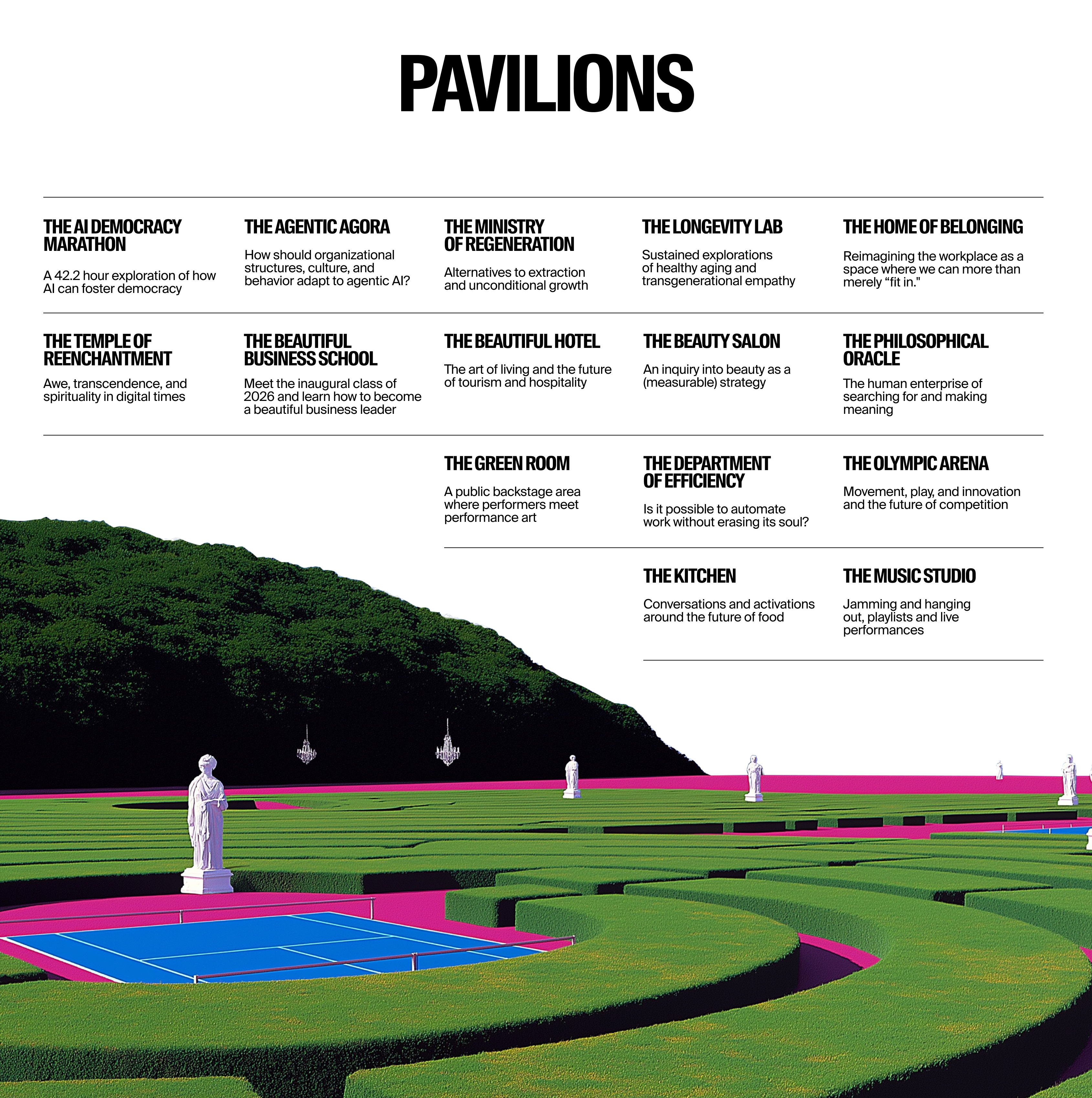 PAVILIONS

THE AI DEMOCRACY MARATHON

A 42.2 hour exploration of how AI can foster democracy

THE AGENTIC AGORA

How should organizational structures, culture, and behavior adapt to agentic AI?

THE MINISTRY OF REGENERATION

Alternatives to extraction and unconditional growth

THE LONGEVITY LAB

Sustained explorations of healthy aging and transgenerational empathy

THE HOME OF BELONGING

Reimagining the workplace as a space where we can more than merely “fit in."

THE TEMPLE OF REENCHANTMENT

Awe, transcendence, and spirituality in digital times

THE BEAUTIFUL BUSINESS SCHOOL

Meet the inaugural class of 2026 and learn how to become a beautiful business leader

THE BEAUTIFUL HOTEL

The art of living and the future of tourism and hospitality

THE BEAUTY SALON

An inquiry into beauty as a (measurable) strategy

THE PHILOSOPHICAL ORACLE

The human enterprise of searching for and making meaning

THE GREEN ROOM

A public backstage area where performers meet performance art

THE DEPARTMENT OF EFFICIENCY

Is it possible to automate work without erasing its soul?

THE OLYMPIC ARENA

Movement, play, and innovation and the future of competition

THE KITCHEN

Conversations and activations around the future of food

THE MUSIC STUDIO

Jamming and hanging out, playlists and live performances